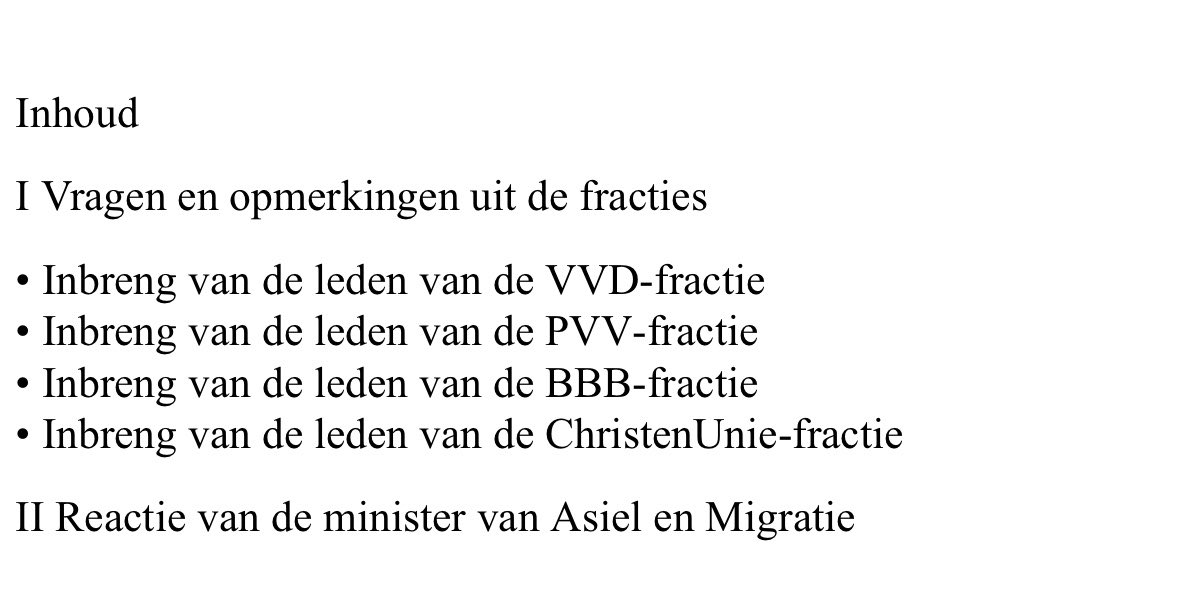 Inhoud

I Vragen en opmerkingen uit de fracties

• Inbreng van de leden van de VVD-fractie
• Inbreng van de leden van de PVV-fractie
• Inbreng van de leden van de BBB-fractie
• Inbreng van de leden van de ChristenUnie-fractie

II Reactie van de minister van Asiel en Migratie